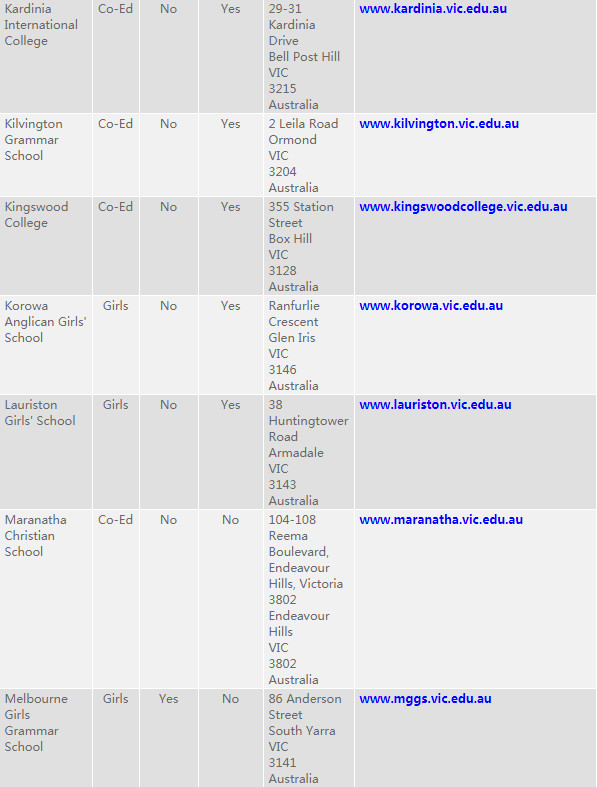 | | | | | | |
|---|---|---|---|---|---|
| Kardinia International College | Co-Ed | No | Yes | 29-31 Kardinia Drive Bell Post Hill VIC 3215 Australia | www.kardinia.vic.edu.au |
| Kilvington Grammar School | Co-Ed | No | Yes | 2 Leila Road Ormond VIC 3204 Australia | www.kilvington.vic.edu.au |
| Kingswood College | Co-Ed | No | Yes | 355 Station Street Box Hill VIC 3128 Australia | www.kingswoodcollege.vic.edu.au |
| Korowa Anglican Girls' School | Girls | No | Yes | Ranfurlie Crescent Glen Iris VIC 3146 Australia | www.korowa.vic.edu.au |
| Lauriston Girls' School | Girls | No | Yes | 38 Huntingtower Road Armadale VIC 3143 Australia | www.lauriston.vic.edu.au |
| Maranatha Christian School | Co-Ed | No | No | 104-108 Reema Boulevard, Endeavour Hills, Victoria 3802 Endeavour Hills VIC 3802 Australia | www.maranatha.vic.edu.au |
| Melbourne Girls Grammar School | Girls | Yes | No | 86 Anderson Street South Yarra VIC 3141 Australia | www.mggs.vic.edu.au |